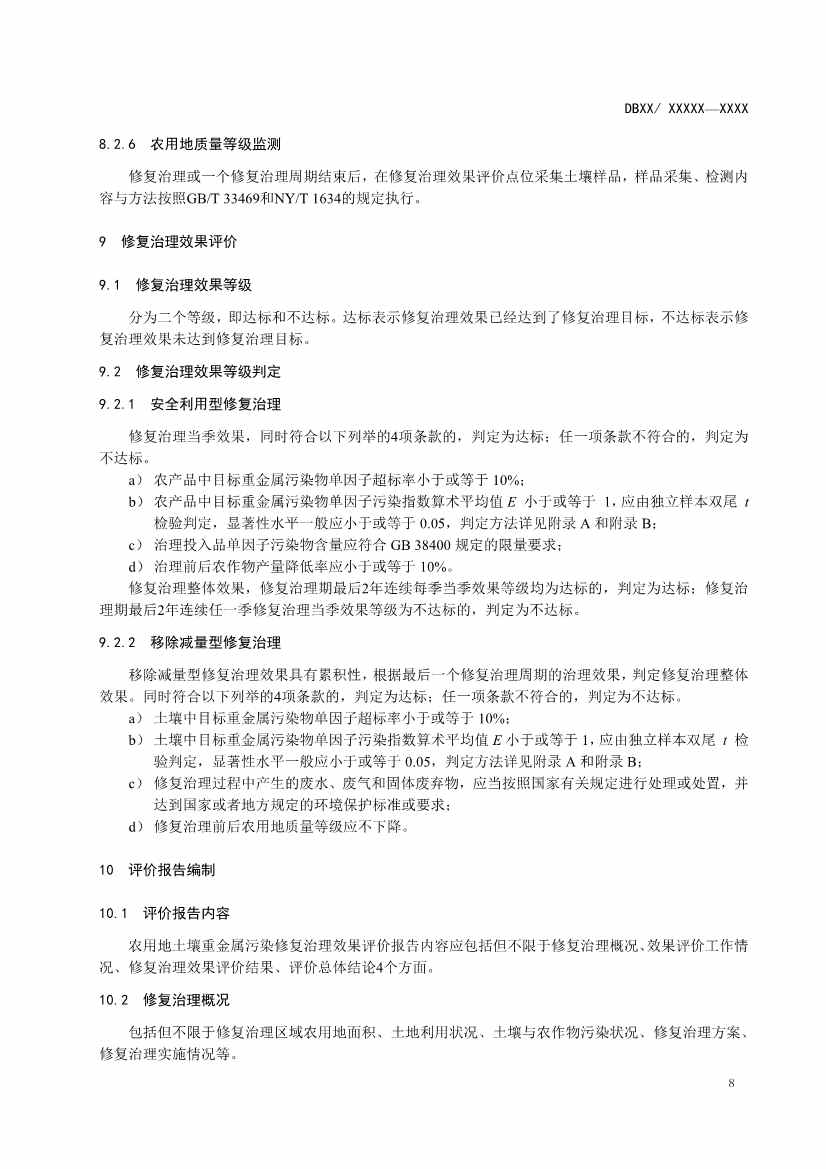 DBXX/ XXXXX—XXXX

8.2.6 农用地质量等级监测

修复治理或一个修复治理周期结束后，在修复治理效果评价点位采集土壤样品，样品采集、检测内容与方法按照GB/T 33469和NY/T 1634的规定执行。

9 修复治理效果评价

9.1 修复治理效果等级

分为二个等级，即达标和不达标。达标表示修复治理效果已经达到了修复治理目标，不达标表示修复治理效果未达到修复治理目标。

9.2 修复治理效果等级判定

9.2.1 安全利用型修复治理

修复治理当季效果，同时符合以下列举的4项条款的，判定为达标；任一项条款不符合的，判定为不达标。

a） 农产品中目标重金属污染物单因子超标率小于或等于 10%；

b） 农产品中目标重金属污染物单因子污染指数算术平均值 $E$ 小于或等于 1，应由独立样本双尾 $t$ 检验判定，显著性水平一般应小于或等于 0.05，判定方法详见附录 A 和附录 B；

c） 治理投入品单因子污染物含量应符合 GB 38400 规定的限量要求；

d） 治理前后农作物产量降低率应小于或等于 10%。

修复治理整体效果，修复治理期最后2年连续每季当季效果等级均为达标的，判定为达标；修复治理期最后2年连续任一季修复治理当季效果等级为不达标的，判定为不达标。

9.2.2 移除减量型修复治理

移除减量型修复治理效果具有累积性，根据最后一个修复治理周期的治理效果，判定修复治理整体效果。同时符合以下列举的4项条款的，判定为达标；任一项条款不符合的，判定为不达标。

a） 土壤中目标重金属污染物单因子超标率小于或等于 10%；

b） 土壤中目标重金属污染物单因子污染指数算术平均值 $E$ 小于或等于 1，应由独立样本双尾 $t$ 检验判定，显著性水平一般应小于或等于 0.05，判定方法详见附录 A 和附录 B；

c） 修复治理过程中产生的废水、废气和固体废弃物，应当按照国家有关规定进行处理或处置，并达到国家或者地方规定的环境保护标准或要求；

d） 修复治理前后农用地质量等级应不下降。

10 评价报告编制

10.1 评价报告内容

农用地土壤重金属污染修复治理效果评价报告内容应包括但不限于修复治理概况、效果评价工作情况、修复治理效果评价结果、评价总体结论4个方面。

10.2 修复治理概况

包括但不限于修复治理区域农用地面积、土地利用状况、土壤与农作物污染状况、修复治理方案、修复治理实施情况等。

8